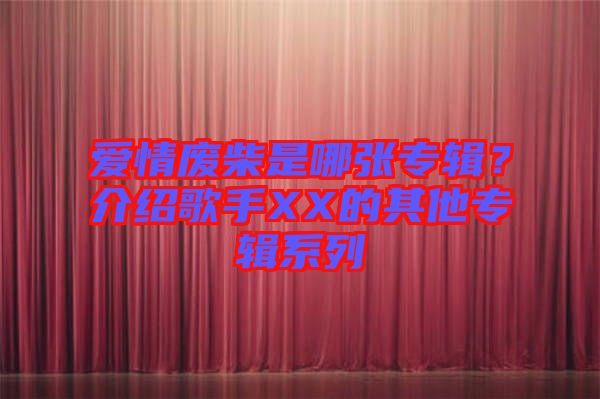 爱情废柴是哪张专辑？介绍歌手XX的其他专辑系列